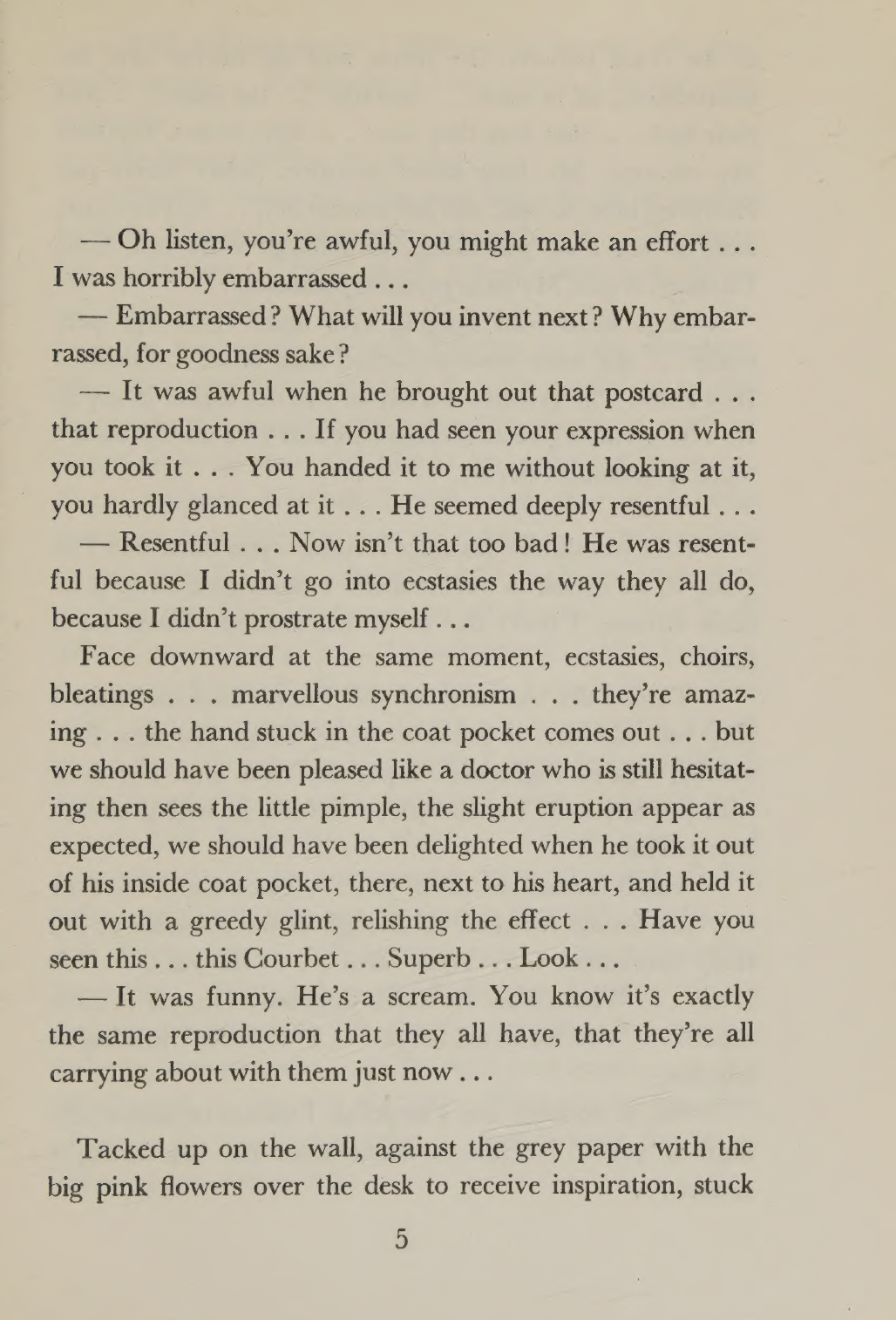 — Oh listen, you're awful, you might make an effort . . . I was horribly embarrassed . . .

— Embarrassed? What will you invent next? Why embarrassed, for goodness sake?

— It was awful when he brought out that postcard . . . that reproduction . . . If you had seen your expression when you took it . . . You handed it to me without looking at it, you hardly glanced at it . . . He seemed deeply resentful . . .

— Resentful . . . Now isn't that too bad! He was resentful because I didn't go into ecstasies the way they all do, because I didn't prostrate myself . . .

Face downward at the same moment, ecstasies, choirs, bleatings . . . marvellous synchronism . . . they're amazing . . . the hand stuck in the coat pocket comes out . . . but we should have been pleased like a doctor who is still hesitating then sees the little pimple, the slight eruption appear as expected, we should have been delighted when he took it out of his inside coat pocket, there, next to his heart, and held it out with a greedy glint, relishing the effect . . . Have you seen this . . . this Courbet . . . Superb . . . Look . . .

— It was funny. He's a scream. You know it's exactly the same reproduction that they all have, that they're all carrying about with them just now . . .

Tacked up on the wall, against the grey paper with the big pink flowers over the desk to receive inspiration, stuck

5